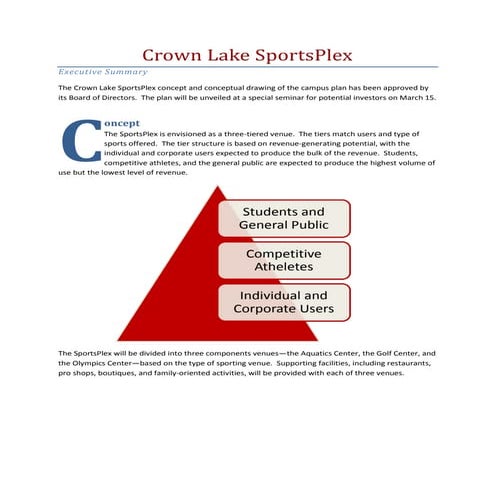 Crown Lake SportsPlex

Executive Summary

The Crown Lake SportsPlex concept and conceptual drawing of the campus plan has been approved by its Board of Directors. The plan will be unveiled at a special seminar for potential investors on March 15.

Concept

The SportsPlex is envisioned as a three-tiered venue. The tiers match users and type of sports offered. The tier structure is based on revenue-generating potential, with the individual and corporate users expected to produce the bulk of the revenue. Students, competitive athletes, and the general public are expected to produce the highest volume of use but the lowest level of revenue.

Students and General Public

Competitive Atheletes

Individual and Corporate Users

The SportsPlex will be divided into three components venues—the Aquatics Center, the Golf Center, and the Olympics Center—based on the type of sporting venue. Supporting facilities, including restaurants, pro shops, boutiques, and family-oriented activities, will be provided with each of three venues.